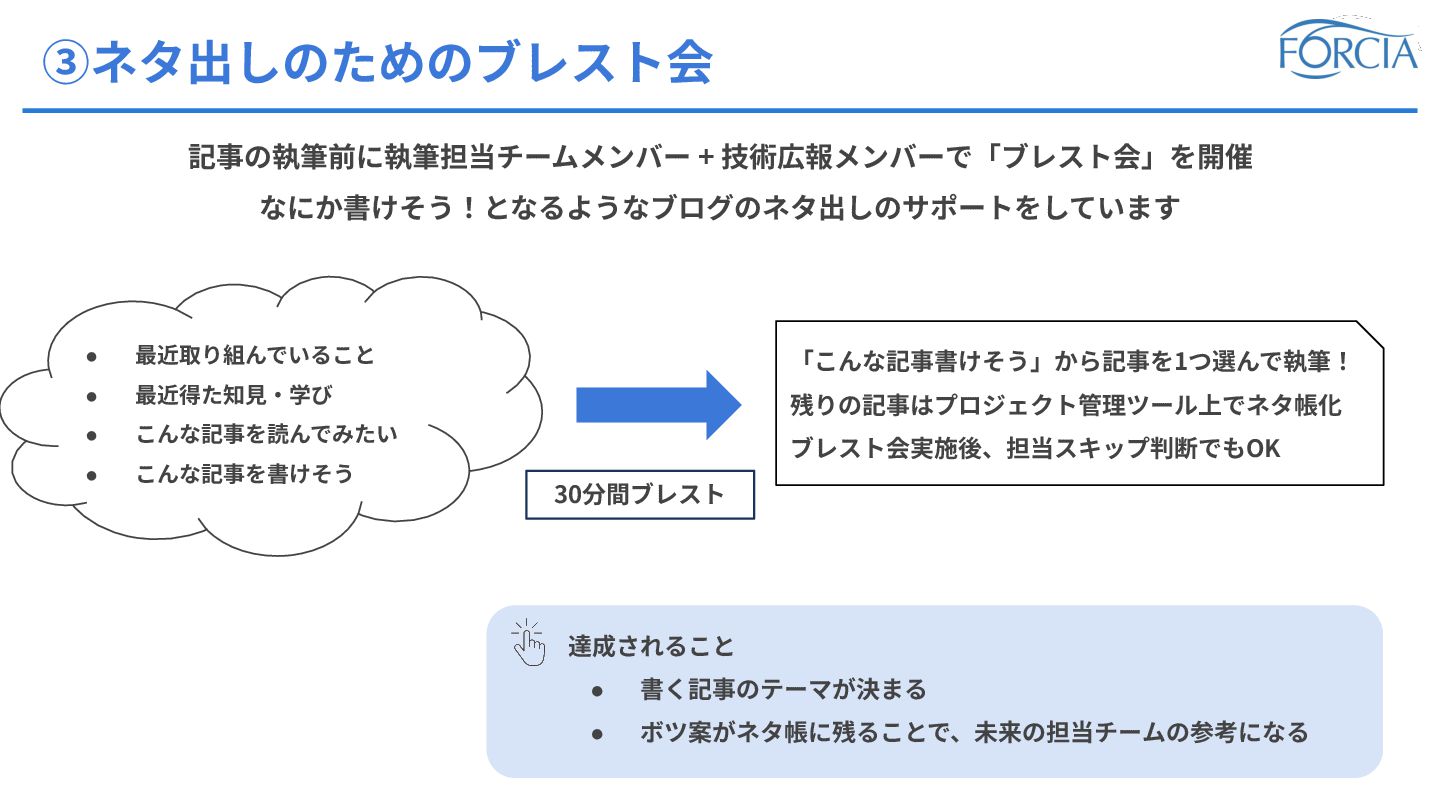 ③ネタ出しのためのブレスト会

FORCIA

記事の執筆前に執筆担当チームメンバー + 技術広報メンバーで「ブレスト会」を開催
なにか書けそう！となるようなブログのネタ出しのサポートをしています

● 最近取り組んでいること
● 最近得た知見・学び
● こんな記事を読んでみたい
● こんな記事を書けそう

30分間ブレスト

「こんな記事書けそう」から記事を1つ選んで執筆！
残りの記事はプロジェクト管理ツール上でネタ帳化
ブレスト会実施後、担当スキップ判断でもOK

達成されること
● 書く記事のテーマが決まる
● ボツ案がネタ帳に残ることで、未来の担当チームの参考になる